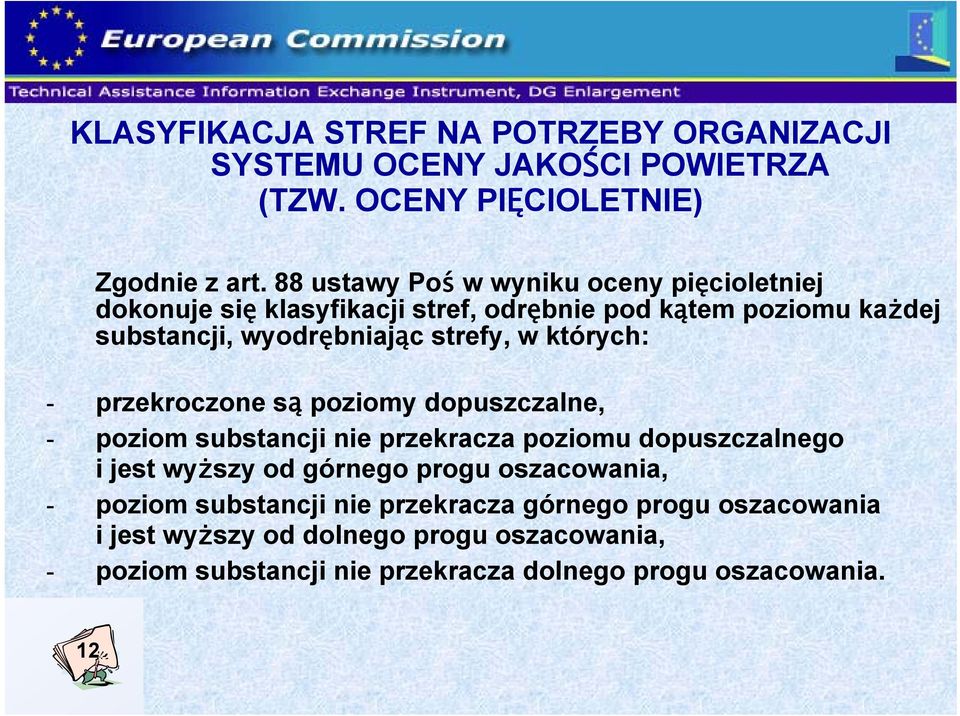 European Commission

Technical Assistance Information Exchange Instrument, DG Enlargement

KLASYFIKACJA STREF NA POTRZEBY ORGANIZACJI SYSTEMU OCENY JAKOŚCI POWIETRZA (TZW. OCENY PIĘCIOLETNIE)

Zgodnie z art. 88 ustawy Poś w wyniku oceny pięcioletniej dokonuje się klasyfikacji stref, odrębnie pod kątem poziomu każdej substancji, wyodrębniając strefy, w których:

- przekroczone są poziomy dopuszczalne,
- poziom substancji nie przekracza poziomu dopuszczalnego i jest wyższy od górnego progu oszacowania,
- poziom substancji nie przekracza górnego progu oszacowania i jest wyższy od dolnego progu oszacowania,
- poziom substancji nie przekracza dolnego progu oszacowania.

12